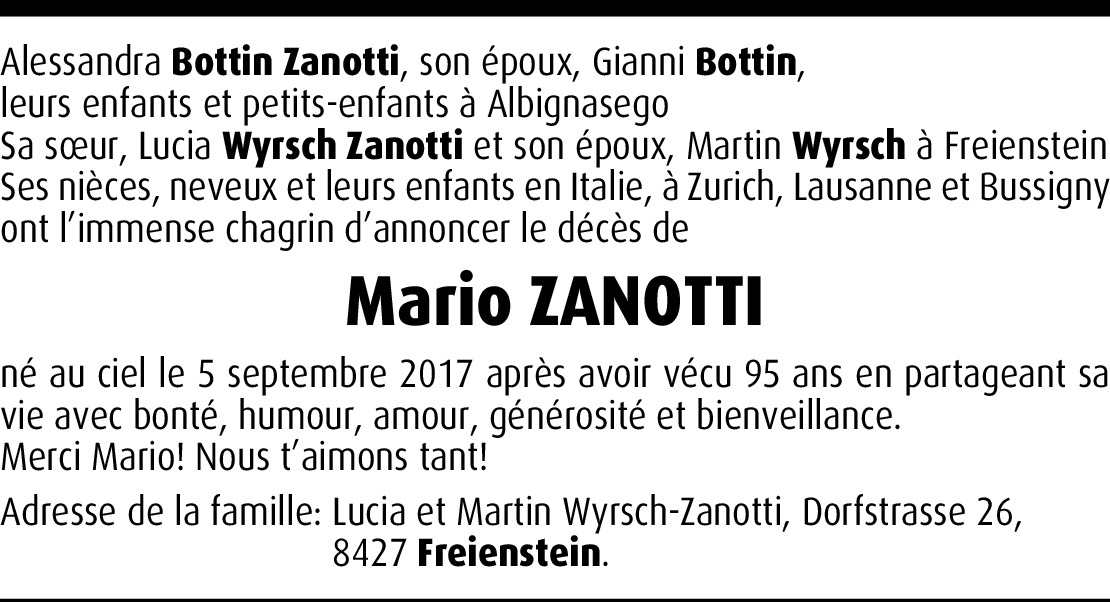 Alessandra Bottin Zanotti, son époux, Gianni Bottin,
leurs enfants et petits-enfants à Albignasego
Sa sœur, Lucia Wyrsch Zanotti et son époux, Martin Wyrsch à Freienstein
Ses nièces, neveux et leurs enfants en Italie, à Zurich, Lausanne et Bussigny
ont l'immense chagrin d'annoncer le décès de

Mario ZANOTTI

né au ciel le 5 septembre 2017 après avoir vécu 95 ans en partageant sa vie avec bonté, humour, amour, générosité et bienveillance.
Merci Mario! Nous t'aimons tant!

Adresse de la famille: Lucia et Martin Wyrsch-Zanotti, Dorfstrasse 26,
8427 Freienstein.